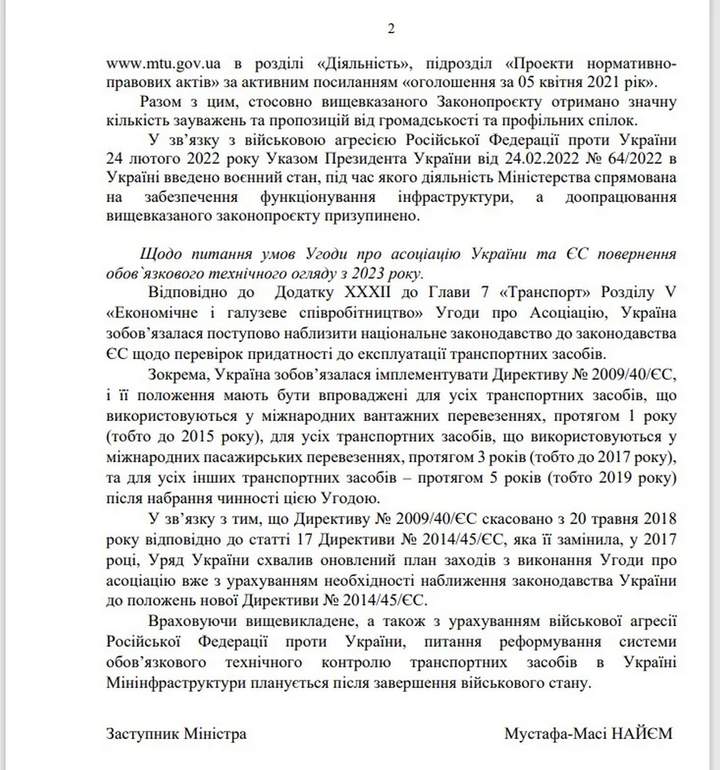 2

www.mtu.gov.ua в розділі «Діяльність», підрозділ «Проекти нормативно-правових актів» за активним посиланням «оголошення за 05 квітня 2021 рік».

Разом з цим, стосовно вищевказаного Законопроекту отримано значну кількість зауважень та пропозицій від громадськості та профільних спілок.

У зв'язку з військовою агресією Російської Федерації проти України 24 лютого 2022 року Указом Президента України від 24.02.2022 № 64/2022 в Україні введено воєнний стан, під час якого діяльність Міністерства спрямована на забезпечення функціонування інфраструктури, а доопрацювання вищевказаного законопроєкту призупинено.

Щодо питання умов Угоди про асоціацію України та ЄС повернення обов`язкового технічного огляду з 2023 року.

Відповідно до Додатку XXXII до Глави 7 «Транспорт» Розділу V «Економічне і галузеве співробітництво» Угоди про Асоціацію, Україна зобов'язалася поступово наблизити національне законодавство до законодавства ЄС щодо перевірок придатності до експлуатації транспортних засобів.

Зокрема, Україна зобов'язалася імплементувати Директиву № 2009/40/ЄС, і її положення мають бути впроваджені для усіх транспортних засобів, що використовуються у міжнародних вантажних перевезеннях, протягом 1 року (тобто до 2015 року), для усіх транспортних засобів, що використовуються у міжнародних пасажирських перевезеннях, протягом 3 років (тобто до 2017 року), та для усіх інших транспортних засобів – протягом 5 років (тобто 2019 року) після набрання чинності цією Угодою.

У зв'язку з тим, що Директиву № 2009/40/ЄС скасовано з 20 травня 2018 року відповідно до статті 17 Директиви № 2014/45/ЄС, яка її замінила, у 2017 році, Уряд України схвалив оновлений план заходів з виконання Угоди про асоціацію вже з урахуванням необхідності наближення законодавства України до положень нової Директиви № 2014/45/ЄС.

Враховуючи вищевикладене, а також з урахуванням військової агресії Російської Федерації проти України, питання реформування системи обов'язкового технічного контролю транспортних засобів в Україні Мінінфраструктури планується після завершення військового стану.

Заступник Міністра

Мустафа-Масі НАЙЄМ